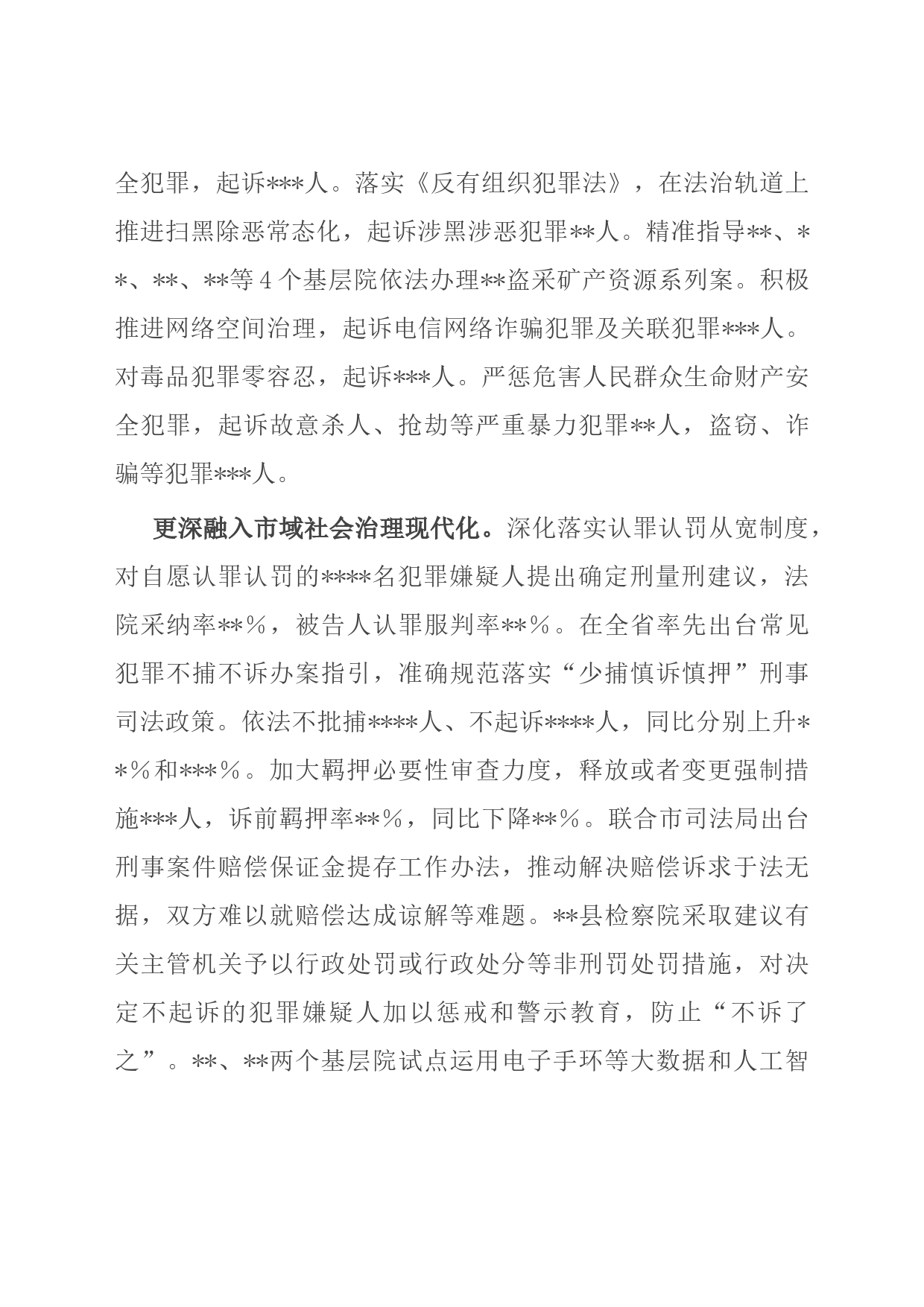 全犯罪，起诉***人。落实《反有组织犯罪法》，在法治轨道上推进扫黑除恶常态化，起诉涉黑涉恶犯罪**人。精准指导**、**、**、**等4个基层院依法办理**盗采矿产资源系列案。积极推进网络空间治理，起诉电信网络诈骗犯罪及关联犯罪***人。对毒品犯罪零容忍，起诉***人。严惩危害人民群众生命财产安全犯罪，起诉故意杀人、抢劫等严重暴力犯罪**人，盗窃、诈骗等犯罪***人。

更深融入市域社会治理现代化。深化落实认罪认罚从宽制度，对自愿认罪认罚的****名犯罪嫌疑人提出确定刑量刑建议，法院采纳率**%，被告人认罪服判率**%。在全省率先出台常见犯罪不捕不诉办案指引，准确规范落实“少捕慎诉慎押”刑事司法政策。依法不批捕****人、不起诉****人，同比分别上升**%和***%。加大羁押必要性审查力度，释放或者变更强制措施***人，诉前羁押率**%，同比下降**%。联合市司法局出台刑事案件赔偿保证金提存工作办法，推动解决赔偿诉求于法无据，双方难以就赔偿达成谅解等难题。**县检察院采取建议有关主管机关予以行政处罚或行政处分等非刑罚处罚措施，对决定不起诉的犯罪嫌疑人加以惩戒和警示教育，防止“不诉了之”。**、**两个基层院试点运用电子手环等大数据和人工智